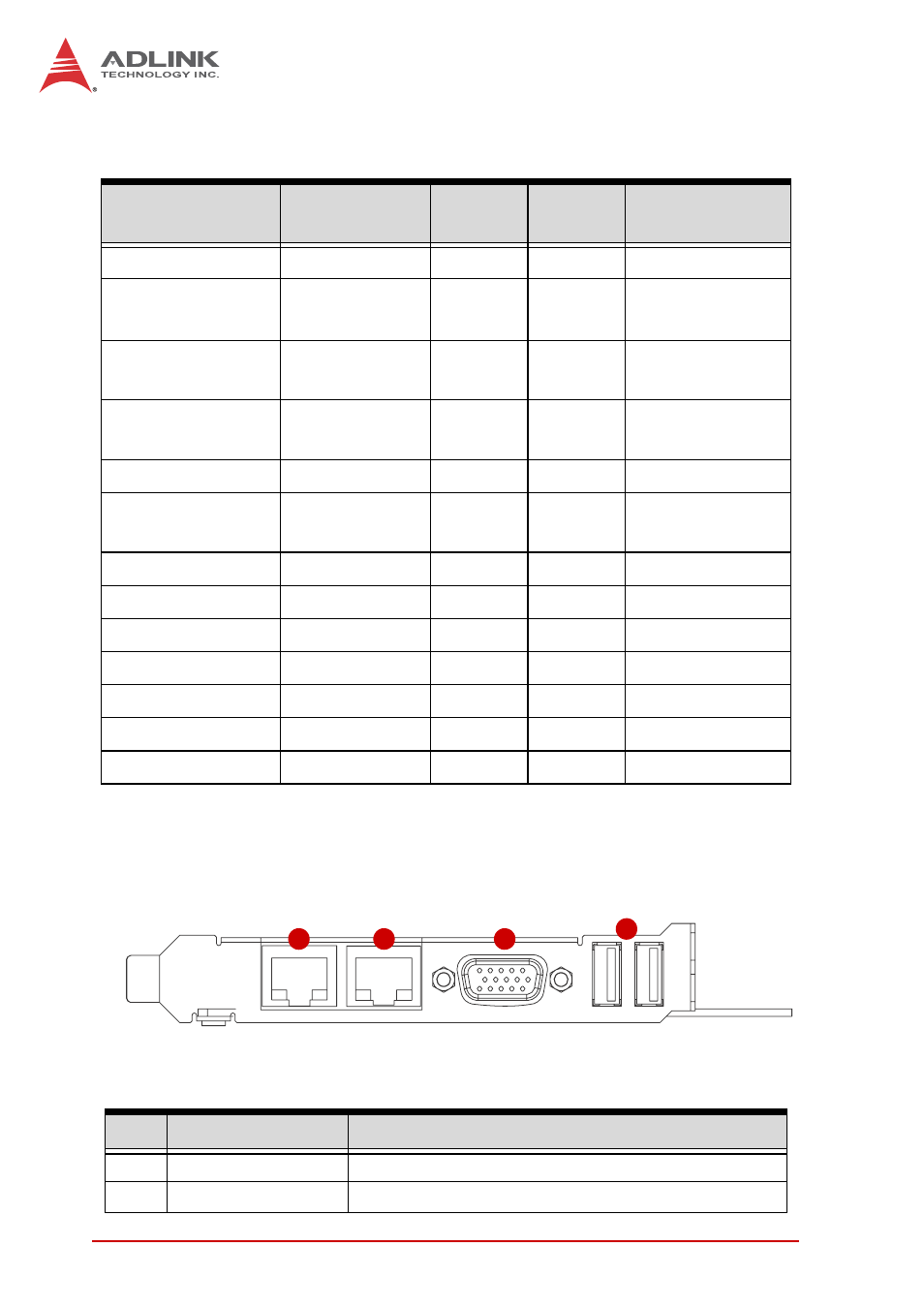 ADLINK
TECHNOLOGY INC.